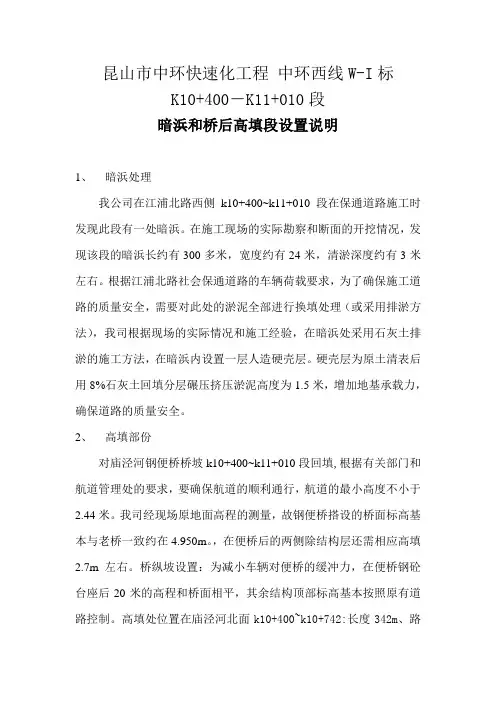 昆山市中环快速化工程 中环西线 W-I 标

K10+400－K11+010 段

暗浜和桥后高填段设置说明

1、　暗浜处理

我公司在江浦北路西侧 k10+400~k11+010 段在保通道路施工时发现此段有一处暗浜。在施工现场的实际勘察和断面的开挖情况，发现该段的暗浜长约有 300 多米，宽度约有 24 米，清淤深度约有 3 米左右。根据江浦北路社会保通道路的车辆荷载要求，为了确保施工道路的质量安全，需要对此处的淤泥全部进行换填处理（或采用排淤方法），我司根据现场的实际情况和施工经验，在暗浜处采用石灰土排淤的施工方法，在暗浜内设置一层人造硬壳层。硬壳层为原土清表后用 8%石灰土回填分层碾压挤压淤泥高度为 1.5 米，增加地基承载力，确保道路的质量安全。

2、　高填部份

对庙泾河钢便桥桥坡 k10+400~k11+010 段回填，根据有关部门和航道管理处的要求，要确保航道的顺利通行，航道的最小高度不小于 2.44 米。我司经现场原地面高程的测量，故钢便桥搭设的桥面标高基本与老桥一致约在 4.950m。，在便桥后的两侧除结构层还需相应高填 2.7m 左右。桥纵坡设置：为减小车辆对便桥的缓冲力，在便桥钢砼台座后 20 米的高程和桥面相平，其余结构顶部标高基本按照原有道路控制。高填处位置在庙泾河北面 k10+400~k10+742:长度 342m、路